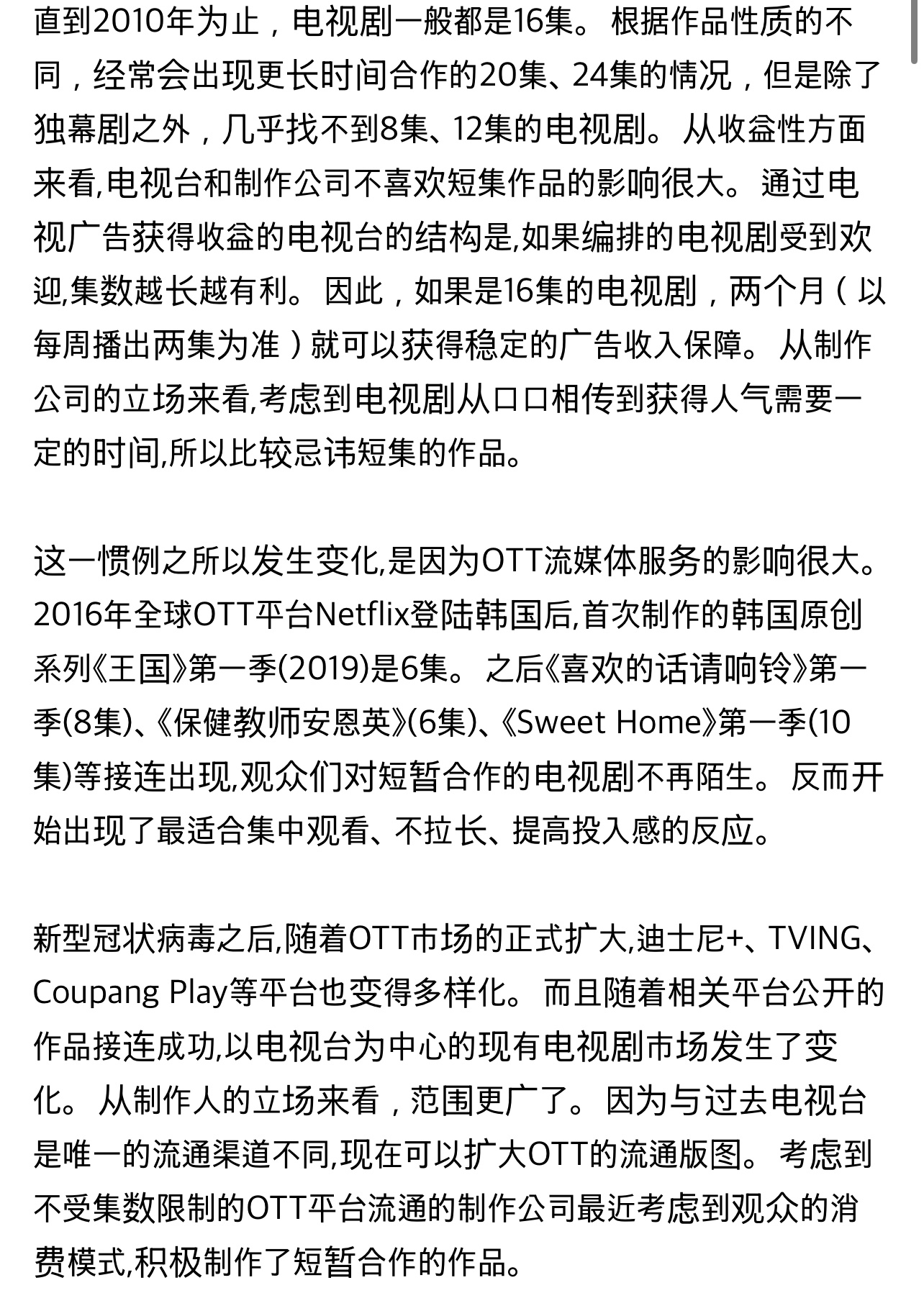 直到2010年为止，电视剧一般都是16集。根据作品性质的不同，经常会出现更长时间合作的20集、24集的情况，但是除了独幕剧之外，几乎找不到8集、12集的电视剧。从收益性方面来看,电视台和制作公司不喜欢短集作品的影响很大。通过电视广告获得收益的电视台的结构是,如果编排的电视剧受到欢迎,集数越长越有利。因此，如果是16集的电视剧，两个月（以每周播出两集为准）就可以获得稳定的广告收入保障。从制作公司的立场来看,考虑到电视剧从口口相传到获得人气需要一定的时间,所以比较忌讳短集的作品。

这一惯例之所以发生变化,是因为OTT流媒体服务的影响很大。2016年全球OTT平台Netflix登陆韩国后,首次制作的韩国原创系列《王国》第一季(2019)是6集。之后《喜欢的话请响铃》第一季(8集)、《保健教师安恩英》(6集)、《Sweet Home》第一季(10集)等接连出现,观众们对短暂合作的电视剧不再陌生。反而开始出现了最适合集中观看、不拉长、提高投入感的反应。

新型冠状病毒之后,随着OTT市场的正式扩大,迪士尼+、TVING、Coupang Play等平台也变得多样化。而且随着相关平台公开的作品接连成功,以电视台为中心的现有电视剧市场发生了变化。从制作人的立场来看，范围更广了。因为与过去电视台是唯一的流通渠道不同,现在可以扩大OTT的流通版图。考虑到不受集数限制的OTT平台流通的制作公司最近考虑到观众的消费模式,积极制作了短暂合作的作品。